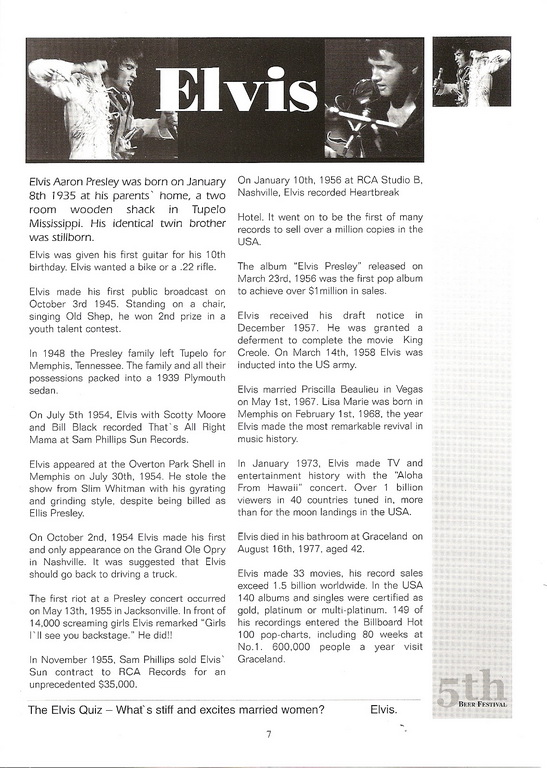 Elvis

Elvis Aaron Presley was born on January 8th 1935 at his parents` home, a two room wooden shack in Tupelo Mississippi. His identical twin brother was stillborn.

Elvis was given his first guitar for his 10th birthday. Elvis wanted a bike or a .22 rifle.

Elvis made his first public broadcast on October 3rd 1945. Standing on a chair, singing Old Shep, he won 2nd prize in a youth talent contest.

In 1948 the Presley family left Tupelo for Memphis, Tennessee. The family and all their possessions packed into a 1939 Plymouth sedan.

On July 5th 1954, Elvis with Scotty Moore and Bill Black recorded That`s All Right Mama at Sam Phillips Sun Records.

Elvis appeared at the Overton Park Shell in Memphis on July 30th, 1954. He stole the show from Slim Whitman with his gyrating and grinding style, despite being billed as Ellis Presley.

On October 2nd, 1954 Elvis made his first and only appearance on the Grand Ole Opry in Nashville. It was suggested that Elvis should go back to driving a truck.

The first riot at a Presley concert occurred on May 13th, 1955 in Jacksonville. In front of 14,000 screaming girls Elvis remarked "Girls I`ll see you backstage." He did!!

In November 1955, Sam Phillips sold Elvis` Sun contract to RCA Records for an unprecedented $35,000.

On January 10th, 1956 at RCA Studio B, Nashville, Elvis recorded Heartbreak

Hotel. It went on to be the first of many records to sell over a million copies in the USA.

The album "Elvis Presley" released on March 23rd, 1956 was the first pop album to achieve over $1million in sales.

Elvis received his draft notice in December 1957. He was granted a deferment to complete the movie King Creole. On March 14th, 1958 Elvis was inducted into the US army.

Elvis married Priscilla Beaulieu in Vegas on May 1st, 1967. Lisa Marie was born in Memphis on February 1st, 1968, the year Elvis made the most remarkable revival in music history.

In January 1973, Elvis made TV and entertainment history with the "Aloha From Hawaii" concert. Over 1 billion viewers in 40 countries tuned in, more than for the moon landings in the USA.

Elvis died in his bathroom at Graceland on August 16th, 1977, aged 42.

Elvis made 33 movies, his record sales exceed 1.5 billion worldwide. In the USA 140 albums and singles were certified as gold, platinum or multi-platinum. 149 of his recordings entered the Billboard Hot 100 pop-charts, including 80 weeks at No.1. 600,000 people a year visit Graceland.

5th BEER FESTIVAL

The Elvis Quiz – What`s stiff and excites married women? Elvis.

7